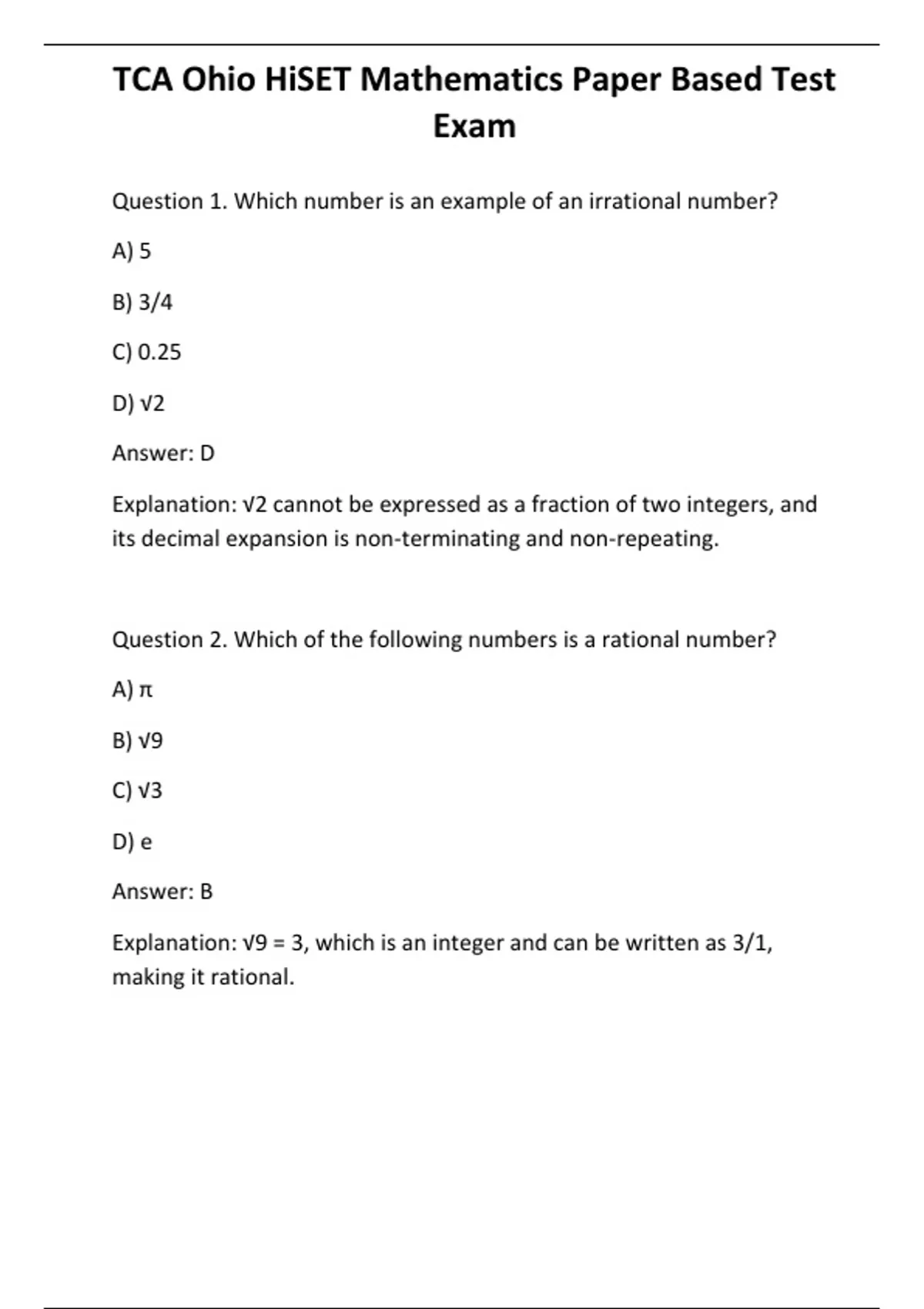 TCA Ohio HiSET Mathematics Paper Based Test Exam

Question 1. Which number is an example of an irrational number?

A) 5

B) 3/4

C) 0.25

D) $\sqrt{2}$

Answer: D

Explanation: $\sqrt{2}$ cannot be expressed as a fraction of two integers, and its decimal expansion is non-terminating and non-repeating.

Question 2. Which of the following numbers is a rational number?

A) $\pi$

B) $\sqrt{9}$

C) $\sqrt{3}$

D) e

Answer: B

Explanation: $\sqrt{9} = 3$, which is an integer and can be written as 3/1, making it rational.